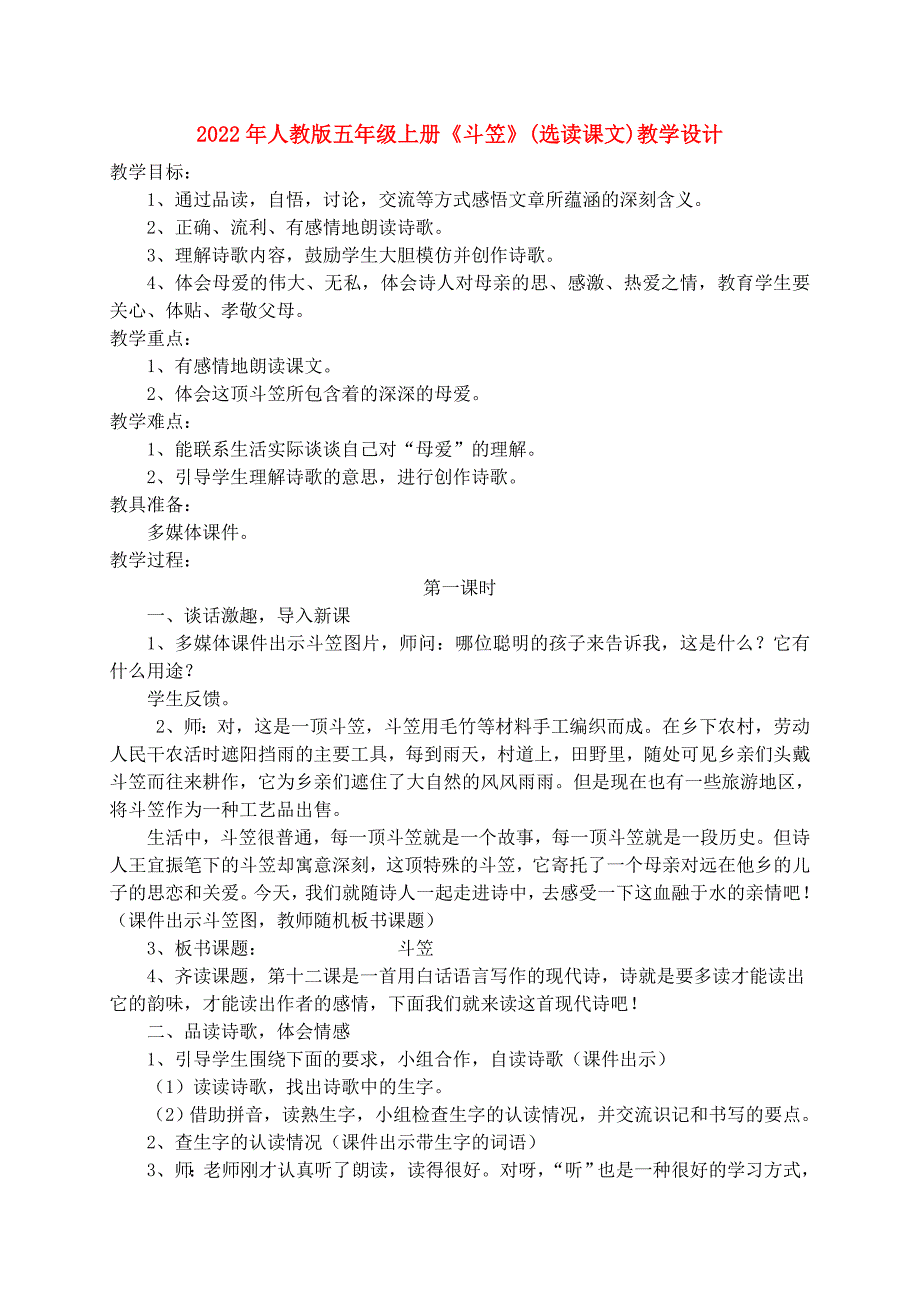 2022年人教版五年级上册《斗笠》(选读课文)教学设计

教学目标：

1、通过品读，自悟，讨论，交流等方式感悟文章所蕴涵的深刻含义。

2、正确、流利、有感情地朗读诗歌。

3、理解诗歌内容，鼓励学生大胆模仿并创作诗歌。

4、体会母爱的伟大、无私，体会诗人对母亲的思、感激、热爱之情，教育学生要关心、体贴、孝敬父母。

教学重点：

1、有感情地朗读课文。

2、体会这顶斗笠所包含着的深深的母爱。

教学难点：

1、能联系生活实际谈谈自己对“母爱”的理解。

2、引导学生理解诗歌的意思，进行创作诗歌。

教具准备：

多媒体课件。

教学过程：

第一课时

一、谈话激趣，导入新课

1、多媒体课件出示斗笠图片，师问：哪位聪明的孩子来告诉我，这是什么？它有什么用途？

学生反馈。

2、师：对，这是一顶斗笠，斗笠用毛竹等材料手工编织而成。在乡下农村，劳动人民干农活时遮阳挡雨的主要工具，每到雨天，村道上，田野里，随处可见乡亲们头戴斗笠而往来耕作，它为乡亲们遮住了大自然的风风雨雨。但是现在也有一些旅游地区，将斗笠作为一种工艺品出售。

生活中，斗笠很普通，每一顶斗笠就是一个故事，每一顶斗笠就是一段历史。但诗人王宜振笔下的斗笠却寓意深刻，这顶特殊的斗笠，它寄托了一个母亲对远在他乡的儿子的思恋和关爱。今天，我们就随诗人一起走进诗中，去感受一下这血融于水的亲情吧！（课件出示斗笠图，教师随机板书课题）

3、板书课题：　　斗笠

4、齐读课题，第十二课是一首用白话语言写作的现代诗，诗就是要多读才能读出它的韵味，才能读出作者的感情，下面我们就来读这首现代诗吧！

二、品读诗歌，体会情感

1、引导学生围绕下面的要求，小组合作，自读诗歌（课件出示）

（1）读读诗歌，找出诗歌中的生字。

（2）借助拼音，读熟生字，小组检查生字的认读情况，并交流识记和书写的要点。

2、查生字的认读情况（课件出示带生字的词语）

3、师：老师刚才认真听了朗读，读得很好。对呀，“听”也是一种很好的学习方式，